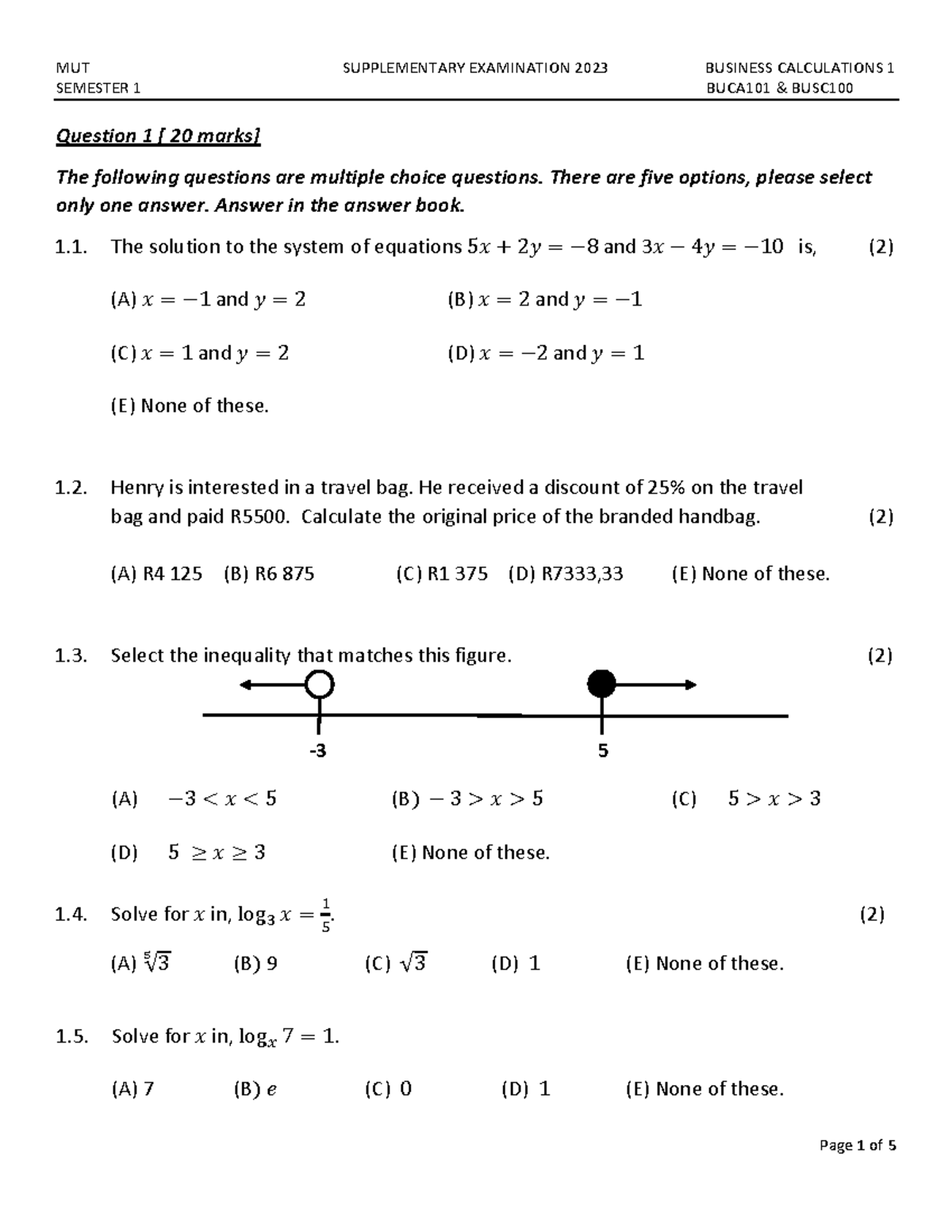 MUT
SEMESTER 1

SUPPLEMENTARY EXAMINATION 2023

BUSINESS CALCULATIONS 1
BUCA101 & BUSC100

Question 1 [ 20 marks]

The following questions are multiple choice questions. There are five options, please select only one answer. Answer in the answer book.

1.1. The solution to the system of equations $5x + 2y = -8$ and $3x - 4y = -10$ is, (2)

(A) $x = -1$ and $y = 2$ (B) $x = 2$ and $y = -1$

(C) $x = 1$ and $y = 2$ (D) $x = -2$ and $y = 1$

(E) None of these.

1.2. Henry is interested in a travel bag. He received a discount of 25% on the travel bag and paid R5500. Calculate the original price of the branded handbag. (2)

(A) R4 125 (B) R6 875 (C) R1 375 (D) R7333,33 (E) None of these.

1.3. Select the inequality that matches this figure. (2)

-3
5

(A) $-3 < x < 5$ (B) $-3 > x > 5$ (C) $5 > x > 3$

(D) $5 \geq x \geq 3$ (E) None of these.

1.4. Solve for $x$ in, $\log_3 x = \frac{1}{5}$. (2)

(A) $\sqrt[5]{3}$ (B) 9 (C) $\sqrt{3}$ (D) 1 (E) None of these.

1.5. Solve for $x$ in, $\log_x 7 = 1$.

(A) 7 (B) $e$ (C) 0 (D) 1 (E) None of these.

Page 1 of 5